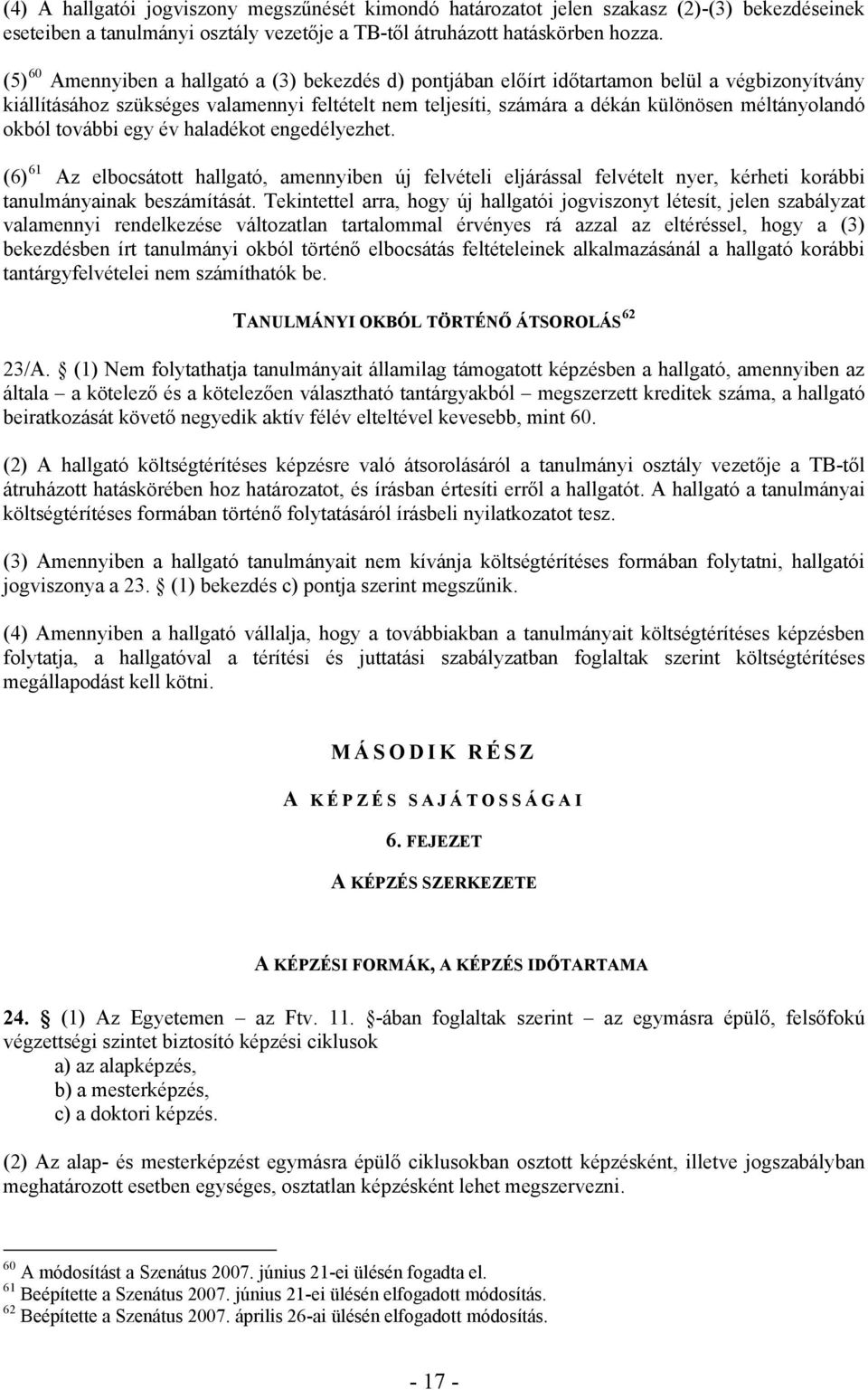 (4) A hallgatói jogviszony megszűnését kimondó határozatot jelen szakasz (2)-(3) bekezdéseinek eseteiben a tanulmányi osztály vezetője a TB-től átruházott hatáskörben hozza.

(5) $^{60}$ Amennyiben a hallgató a (3) bekezdés d) pontjában előírt időtartamon belül a végbizonyítvány kiállításához szükséges valamennyi feltételt nem teljesíti, számára a dékán különösen méltányolandó okból további egy év haladékot engedélyezhet.

(6) $^{61}$ Az elbocsátott hallgató, amennyiben új felvételi eljárással felvételt nyer, kérheti korábbi tanulmányainak beszámítását. Tekintettel arra, hogy új hallgatói jogviszonyt létesít, jelen szabályzat valamennyi rendelkezése változatlan tartalommal érvényes rá azzal az eltéréssel, hogy a (3) bekezdésben írt tanulmányi okból történő elbocsátás feltételeinek alkalmazásánál a hallgató korábbi tantárgyfelvételei nem számíthatók be.

TANULMÁNYI OKBÓL TÖRTÉNŐ ÁTSOROLÁS $^{62}$

23/A. § (1) Nem folytathatja tanulmányait államilag támogatott képzésben a hallgató, amennyiben az általa – a kötelező és a kötelezően választható tantárgyakból – megszerzett kreditek száma, a hallgató beiratkozását követő negyedik aktív félév elteltével kevesebb, mint 60.

(2) A hallgató költségtérítéses képzésre való átsorolásáról a tanulmányi osztály vezetője a TB-től átruházott hatáskörében hoz határozatot, és írásban értesíti erről a hallgatót. A hallgató a tanulmányai költségtérítéses formában történő folytatásáról írásbeli nyilatkozatot tesz.

(3) Amennyiben a hallgató tanulmányait nem kívánja költségtérítéses formában folytatni, hallgatói jogviszonya a 23. § (1) bekezdés c) pontja szerint megszűnik.

(4) Amennyiben a hallgató vállalja, hogy a továbbiakban a tanulmányait költségtérítéses képzésben folytatja, a hallgatóval a térítési és juttatási szabályzatban foglaltak szerint költségtérítéses megállapodást kell kötni.

MÁSODIK RÉSZ

A KÉPZÉS SAJÁTOSSÁGAI

6. FEJEZET

A KÉPZÉS SZERKEZETE

A KÉPZÉSI FORMÁK, A KÉPZÉS IDŐTARTAMA

24. § (1) Az Egyetemen – az Ftv. 11. §-ában foglaltak szerint – az egymásra épülő, felsőfokú végzettségi szintet biztosító képzési ciklusok
a) az alapképzés,
b) a mesterképzés,
c) a doktori képzés.

(2) Az alap- és mesterképzést egymásra épülő ciklusokban osztott képzésként, illetve jogszabályban meghatározott esetben egységes, osztatlan képzésként lehet megszervezni.

$^{60}$ A módosítást a Szenátus 2007. június 21-ei ülésén fogadta el.
$^{61}$ Beépítette a Szenátus 2007. június 21-ei ülésén elfogadott módosítás.
$^{62}$ Beépítette a Szenátus 2007. április 26-ai ülésén elfogadott módosítás.

- 17 -